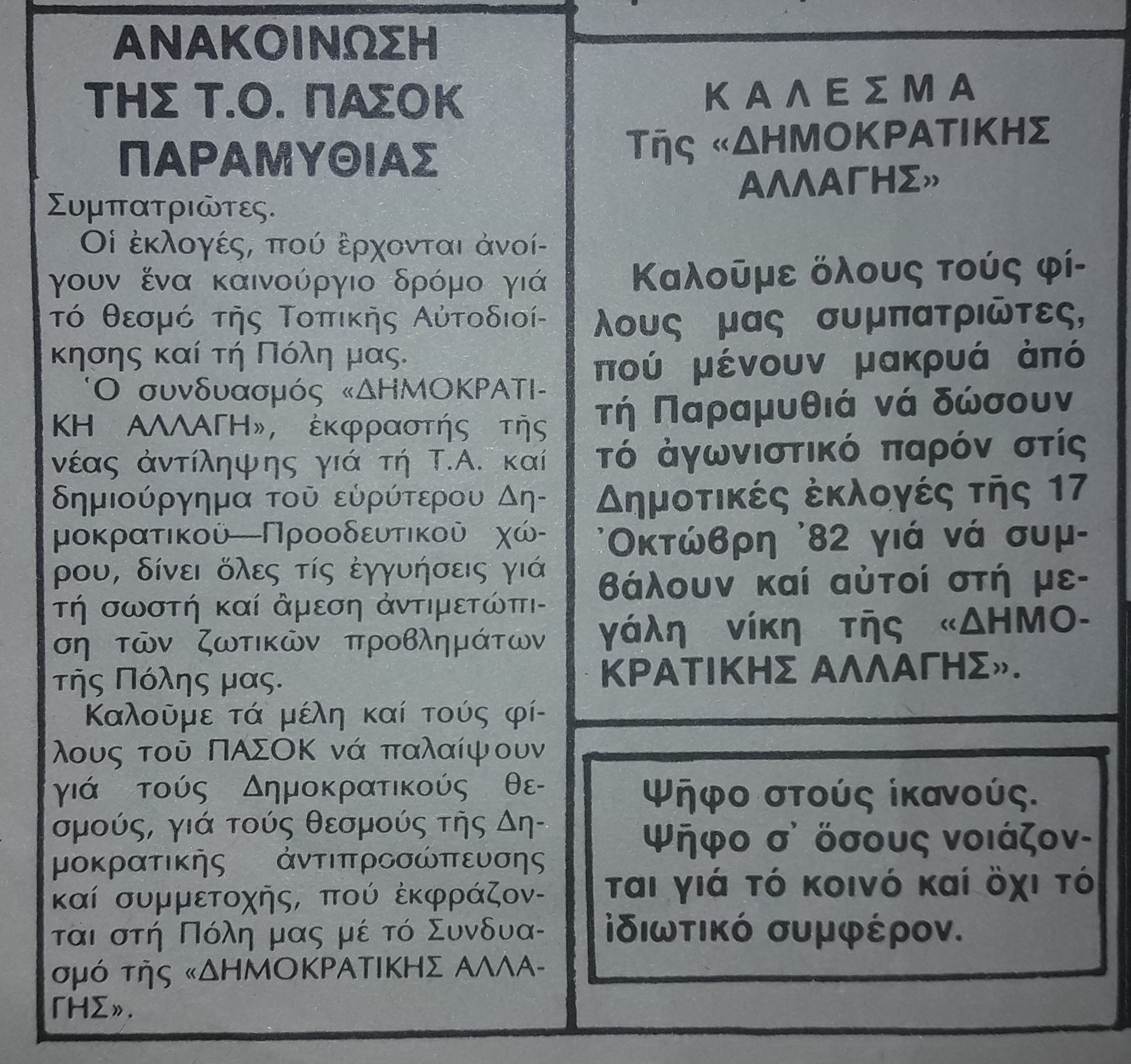 ΑΝΑΚΟΙΝΩΣΗ ΤΗΣ Τ.Ο. ΠΑΣΟΚ ΠΑΡΑΜΥΘΙΑΣ

Συμπατριῶτες.

Οἱ ἐκλογές, πού ἔρχονται ἀνοίγουν ἕνα καινούργιο δρόμο γιά τό θεσμό τῆς Τοπικῆς Αὐτοδιοίκησης καί τή Πόλη μας.

Ὁ συνδυασμός «ΔΗΜΟΚΡΑΤΙΚΗ ΑΛΛΑΓΗ», ἐκφραστής τῆς νέας ἀντίληψης γιά τή Τ.Α. καί δημιούργημα τοῦ εὐρύτερου Δημοκρατικοῦ—Προοδευτικοῦ χώρου, δίνει ὅλες τίς ἐγγυήσεις γιά τή σωστή καί ἄμεση ἀντιμετώπιση τῶν ζωτικῶν προβλημάτων τῆς Πόλης μας.

Καλοῦμε τά μέλη καί τούς φίλους τοῦ ΠΑΣΟΚ νά παλαίψουν γιά τούς Δημοκρατικούς θεσμούς, γιά τούς θεσμούς τῆς Δημοκρατικῆς ἀντιπροσώπευσης καί συμμετοχῆς, πού ἐκφράζονται στή Πόλη μας μέ τό Συνδυασμό τῆς «ΔΗΜΟΚΡΑΤΙΚΗΣ ΑΛΛΑΓΗΣ».

ΚΑΛΕΣΜΑ
Τῆς «ΔΗΜΟΚΡΑΤΙΚΗΣ ΑΛΛΑΓΗΣ»

Καλοῦμε ὅλους τούς φίλους μας συμπατριῶτες, πού μένουν μακρυά ἀπό τή Παραμυθιά νά δώσουν τό ἀγωνιστικό παρόν στίς Δημοτικές ἐκλογές τῆς 17 Ὀκτώβρη '82 γιά νά συμβάλουν καί αὐτοί στή μεγάλη νίκη τῆς «ΔΗΜΟΚΡΑΤΙΚΗΣ ΑΛΛΑΓΗΣ».

Ψῆφο στούς ἱκανούς.
Ψῆφο σ' ὅσους νοιάζονται γιά τό κοινό καί ὄχι τό ἰδιωτικό συμφέρον.